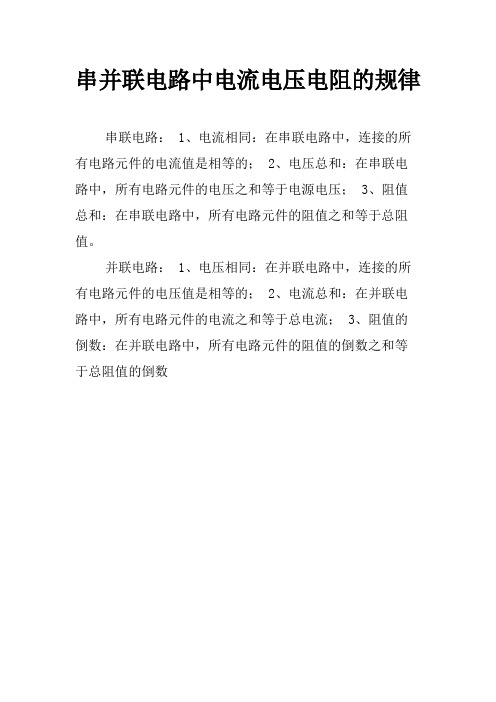 串并联电路中电流电压电阻的规律

串联电路： 1、电流相同：在串联电路中，连接的所有电路元件的电流值是相等的； 2、电压总和：在串联电路中，所有电路元件的电压之和等于电源电压； 3、阻值总和：在串联电路中，所有电路元件的阻值之和等于总阻值。

并联电路： 1、电压相同：在并联电路中，连接的所有电路元件的电压值是相等的； 2、电流总和：在并联电路中，所有电路元件的电流之和等于总电流； 3、阻值的倒数：在并联电路中，所有电路元件的阻值的倒数之和等于总阻值的倒数